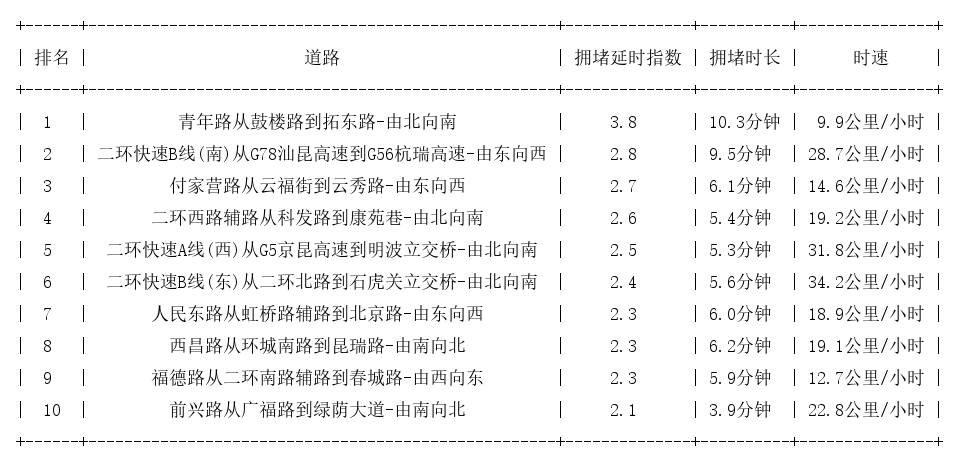 | 排名 | 道路 | 拥堵延时指数 | 拥堵时长 | 时速 |
|---|---|---|---|---|
| 1 | 青年路从鼓楼路到拓东路-由北向南 | 3.8 | 10.3分钟 | 9.9公里/小时 |
| 2 | 二环快速B线(南)从G78汕昆高速到G56杭瑞高速-由东向西 | 2.8 | 9.5分钟 | 28.7公里/小时 |
| 3 | 付家营路从云福街到云秀路-由东向西 | 2.7 | 6.1分钟 | 14.6公里/小时 |
| 4 | 二环西路辅路从科发路到康苑巷-由北向南 | 2.6 | 5.4分钟 | 19.2公里/小时 |
| 5 | 二环快速A线(西)从G5京昆高速到明波立交桥-由北向南 | 2.5 | 5.3分钟 | 31.8公里/小时 |
| 6 | 二环快速B线(东)从二环北路到石虎关立交桥-由北向南 | 2.4 | 5.6分钟 | 34.2公里/小时 |
| 7 | 人民东路从虹桥路辅路到北京路-由东向西 | 2.3 | 6.0分钟 | 18.9公里/小时 |
| 8 | 西昌路从环城南路到昆瑞路-由南向北 | 2.3 | 6.2分钟 | 19.1公里/小时 |
| 9 | 福德路从二环南路辅路到春城路-由西向东 | 2.3 | 5.9分钟 | 12.7公里/小时 |
| 10 | 前兴路从广福路到绿荫大道-由南向北 | 2.1 | 3.9分钟 | 22.8公里/小时 |